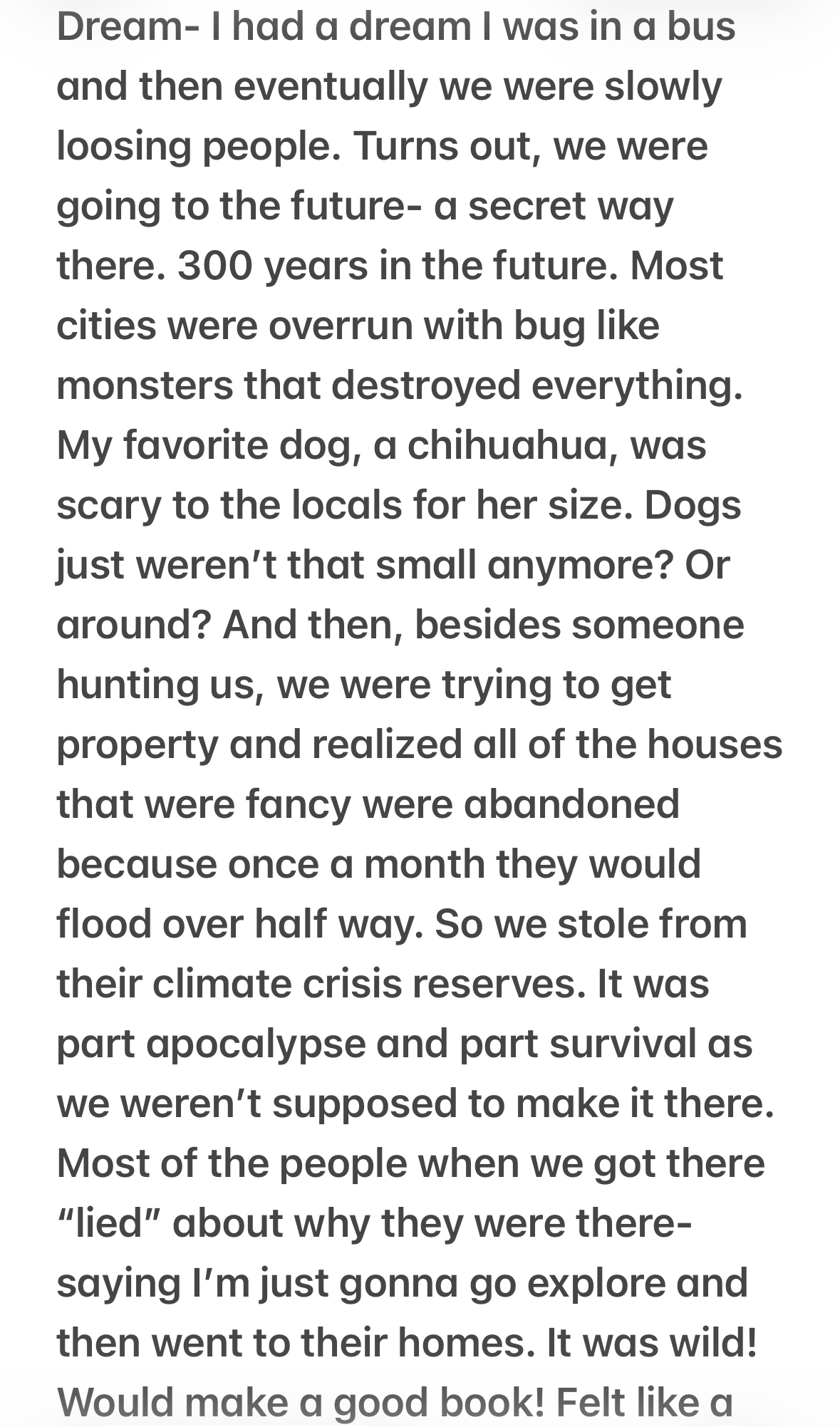 Dream- I had a dream I was in a bus and then eventually we were slowly loosing people. Turns out, we were going to the future- a secret way there. 300 years in the future. Most cities were overrun with bug like monsters that destroyed everything. My favorite dog, a chihuahua, was scary to the locals for her size. Dogs just weren’t that small anymore? Or around? And then, besides someone hunting us, we were trying to get property and realized all of the houses that were fancy were abandoned because once a month they would flood over half way. So we stole from their climate crisis reserves. It was part apocalypse and part survival as we weren’t supposed to make it there. Most of the people when we got there “lied” about why they were there- saying I’m just gonna go explore and then went to their homes. It was wild! Would make a good book! Felt like a